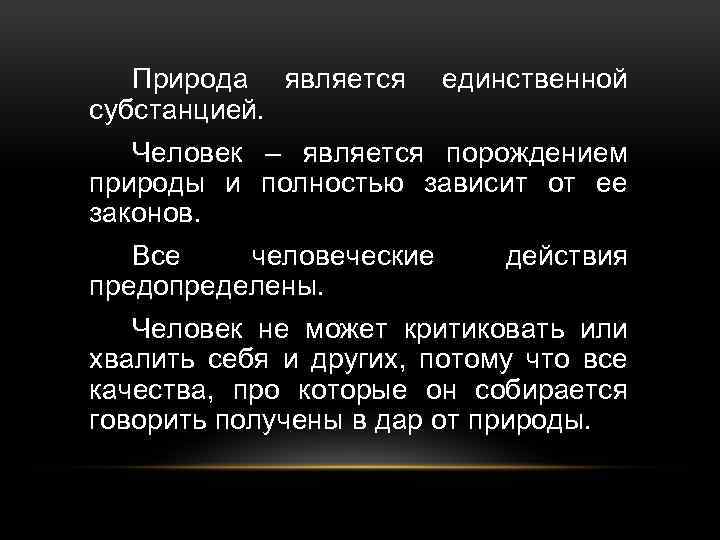 Природа является единственной субстанцией.

Человек – является порождением природы и полностью зависит от ее законов.

Все человеческие действия предопределены.

Человек не может критиковать или хвалить себя и других, потому что все качества, про которые он собирается говорить получены в дар от природы.